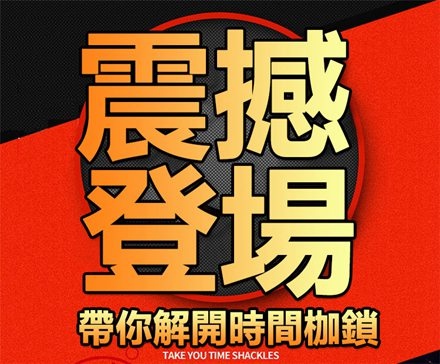 震撼
登場
帶你解開時間枷鎖
TAKE YOU TIME SHACKLES